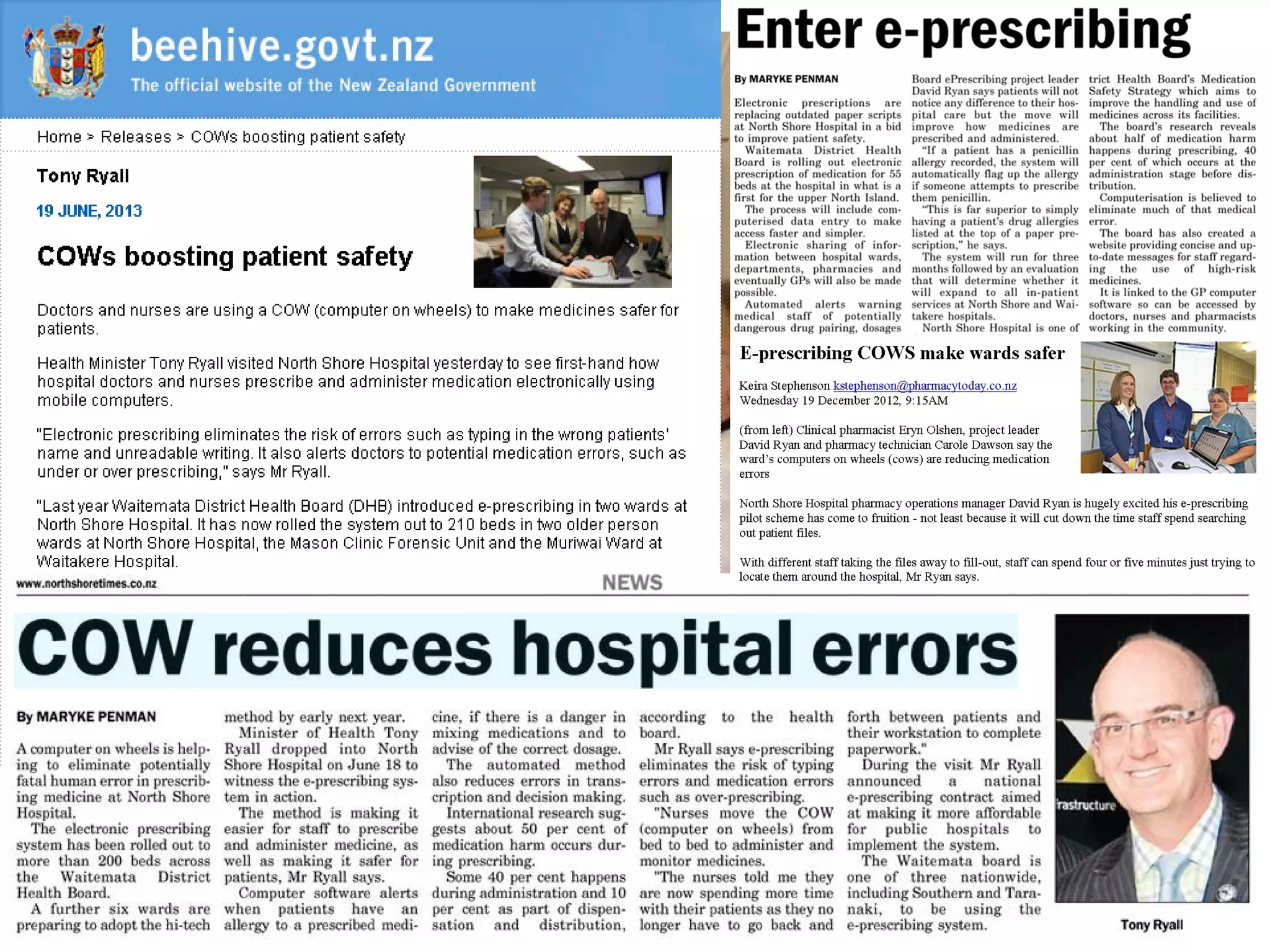 beehive.govt.nz
The official website of the New Zealand Government

Home > Releases > COWs boosting patient safety

Tony Ryall

19 JUNE, 2013

COWs boosting patient safety

Doctors and nurses are using a COW (computer on wheels) to make medicines safer for patients.

Health Minister Tony Ryall visited North Shore Hospital yesterday to see first-hand how hospital doctors and nurses prescribe and administer medication electronically using mobile computers.

"Electronic prescribing eliminates the risk of errors such as typing in the wrong patients' name and unreadable writing. It also alerts doctors to potential medication errors, such as under or over prescribing," says Mr Ryall.

"Last year Waitemata District Health Board (DHB) introduced e-prescribing in two wards at North Shore Hospital. It has now rolled the system out to 210 beds in two older person wards at North Shore Hospital, the Mason Clinic Forensic Unit and the Muriwai Ward at Waitakere Hospital.

Enter e-prescribing

By MARYKE PENMAN

Electronic prescriptions are replacing outdated paper scripts at North Shore Hospital in a bid to improve patient safety.

Waitemata District Health Board is rolling out electronic prescription of medication for 55 beds at the hospital in what is a first for the upper North Island.

The process will include computerised data entry to make access faster and simpler.

Electronic sharing of information between hospital wards, departments, pharmacies and eventually GPs will also be made possible.

Automated alerts warning medical staff of potentially dangerous drug pairing, dosages

Board ePrescribing project leader David Ryan says patients will not notice any difference to their hospital care but the move will improve how medicines are prescribed and administered.

"If a patient has a penicillin allergy recorded, the system will automatically flag up the allergy if someone attempts to prescribe them penicillin.

"This is far superior to simply having a patient's drug allergies listed at the top of a paper prescription," he says.

The system will run for three months followed by an evaluation that will determine whether it will expand to all in-patient services at North Shore and Waitakere hospitals.

North Shore Hospital is one of

trict Health Board's Medication Safety Strategy which aims to improve the handling and use of medicines across its facilities.

The board's research reveals about half of medication harm happens during prescribing, 40 per cent of which occurs at the administration stage before distribution.

Computerisation is believed to eliminate much of that medical error.

The board has also created a website providing concise and up-to-date messages for staff regarding the use of high-risk medicines.

It is linked to the GP computer software so can be accessed by doctors, nurses and pharmacists working in the community.

E-prescribing COWS make wards safer

Keira Stephenson kstephenson@pharmacytoday.co.nz
Wednesday 19 December 2012, 9:15AM

(from left) Clinical pharmacist Eryn Olshen, project leader David Ryan and pharmacy technician Carole Dawson say the ward's computers on wheels (cows) are reducing medication errors

North Shore Hospital pharmacy operations manager David Ryan is hugely excited his e-prescribing pilot scheme has come to fruition - not least because it will cut down the time staff spend searching out patient files.

With different staff taking the files away to fill-out, staff can spend four or five minutes just trying to locate them around the hospital, Mr Ryan says.

www.northshoretimes.co.nz
NEWS

COW reduces hospital errors

By MARYKE PENMAN

A computer on wheels is helping to eliminate potentially fatal human error in prescribing medicine at North Shore Hospital.

The electronic prescribing system has been rolled out to more than 200 beds across the Waitemata District Health Board.

A further six wards are preparing to adopt the hi-tech method by early next year.

Minister of Health Tony Ryall dropped into North Shore Hospital on June 18 to witness the e-prescribing system in action.

The method is making it easier for staff to prescribe and administer medicine, as well as making it safer for patients, Mr Ryall says.

Computer software alerts when patients have an allergy to a prescribed medicine, if there is a danger in mixing medications and to advise of the correct dosage.

The automated method also reduces errors in transcription and decision making.

International research suggests about 50 per cent of medication harm occurs during prescribing.

Some 40 per cent happens during administration and 10 per cent as part of dispensation and distribution, according to the health board.

Mr Ryall says e-prescribing eliminates the risk of typing errors and medication errors such as over-prescribing.

"Nurses move the COW (computer on wheels) from bed to bed to administer and monitor medicines.

"The nurses told me they are now spending more time with their patients as they no longer have to go back and forth between patients and their workstation to complete paperwork."

During the visit Mr Ryall announced a national e-prescribing contract aimed at making it more affordable for public hospitals to implement the system.

The Waitemata board is one of three nationwide, including Southern and Taranaki, to be using the e-prescribing system.

rastructure

Tony Ryall